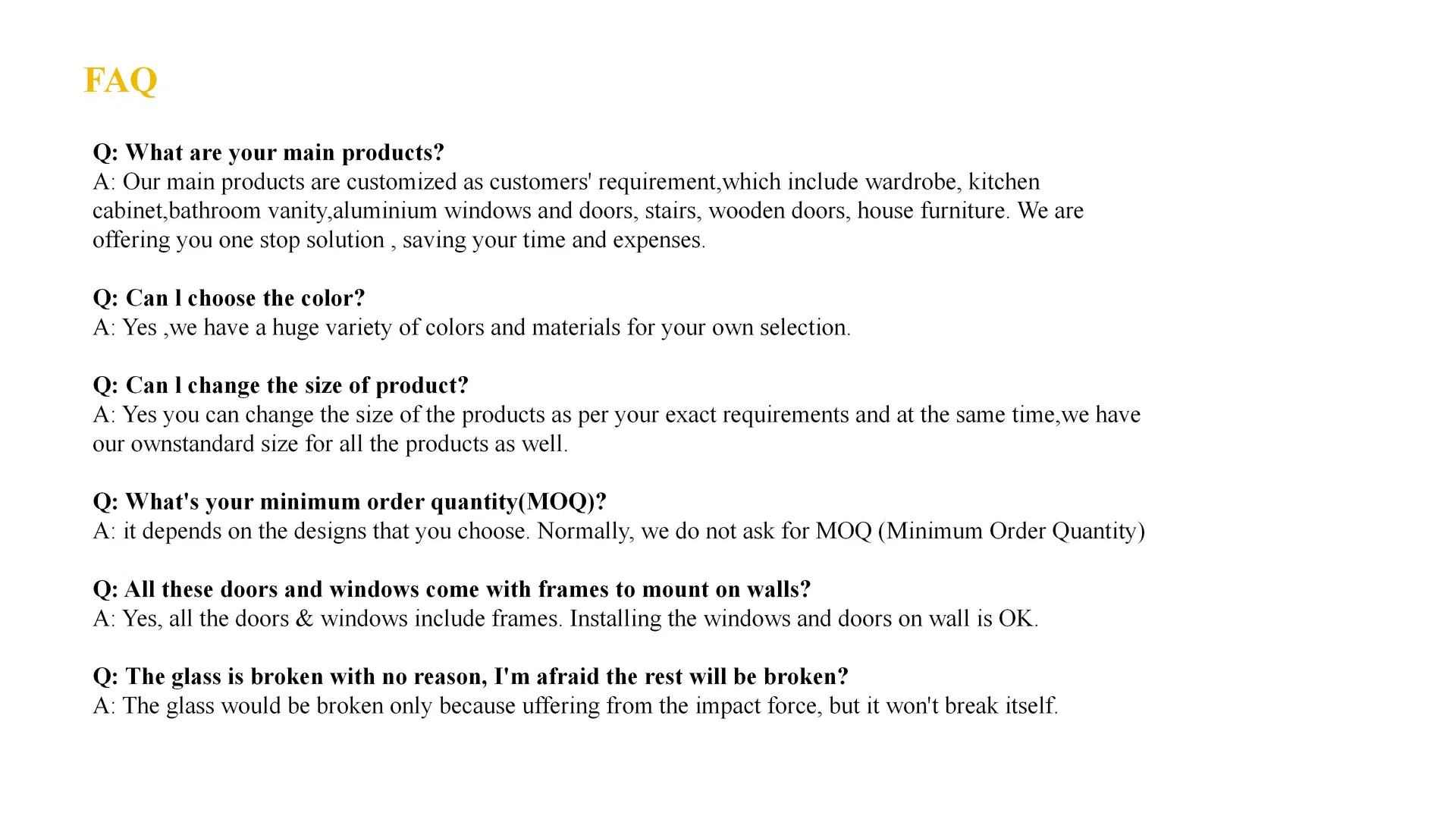 FAQ

Q: What are your main products?
A: Our main products are customized as customers' requirement,which include wardrobe, kitchen cabinet,bathroom vanity,aluminium windows and doors, stairs, wooden doors, house furniture. We are offering you one stop solution , saving your time and expenses.

Q: Can l choose the color?
A: Yes ,we have a huge variety of colors and materials for your own selection.

Q: Can l change the size of product?
A: Yes you can change the size of the products as per your exact requirements and at the same time,we have our ownstandard size for all the products as well.

Q: What's your minimum order quantity(MOQ)?
A: it depends on the designs that you choose. Normally, we do not ask for MOQ (Minimum Order Quantity)

Q: All these doors and windows come with frames to mount on walls?
A: Yes, all the doors & windows include frames. Installing the windows and doors on wall is OK.

Q: The glass is broken with no reason, I'm afraid the rest will be broken?
A: The glass would be broken only because uffering from the impact force, but it won't break itself.